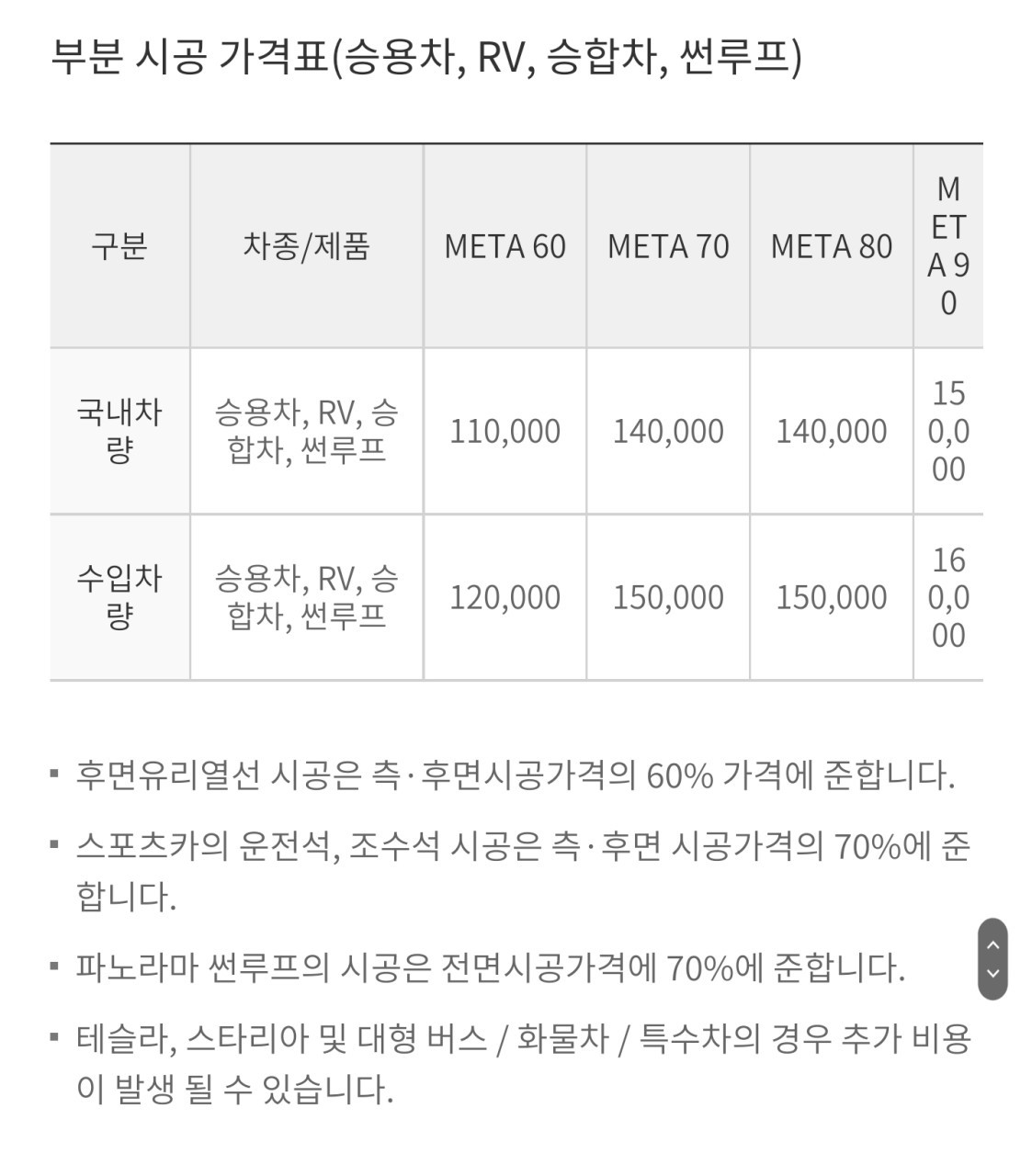 부분 시공 가격표(승용차, RV, 승합차, 썬루프)

| 구분 | 차종/제품 | META 60 | META 70 | META 80 | META 90 |
|---|---|---|---|---|---|
| 국내차량 | 승용차, RV, 승합차, 썬루프 | 110,000 | 140,000 | 140,000 | 150,000 |
| 수입차량 | 승용차, RV, 승합차, 썬루프 | 120,000 | 150,000 | 150,000 | 160,000 |

▪ 후면유리열선 시공은 측·후면시공가격의 60% 가격에 준합니다.

▪ 스포츠카의 운전석, 조수석 시공은 측·후면 시공가격의 70%에 준합니다.

▪ 파노라마 썬루프의 시공은 전면시공가격에 70%에 준합니다.

▪ 테슬라, 스타리아 및 대형 버스 / 화물차 / 특수차의 경우 추가 비용이 발생 될 수 있습니다.